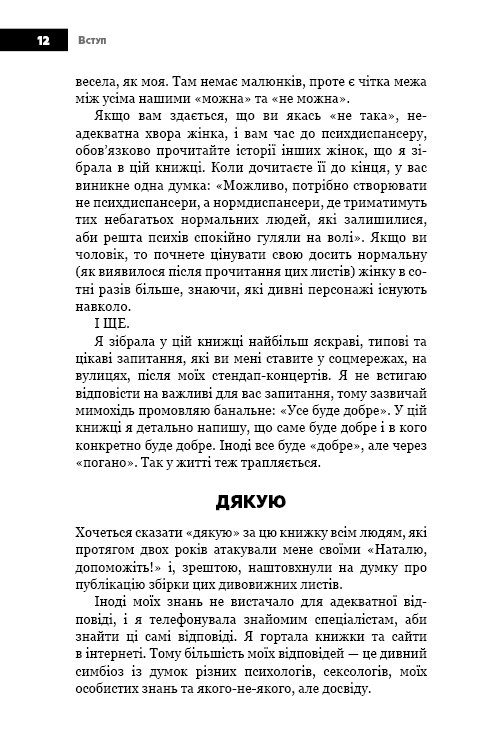 12 Вступ

весела, як моя. Там немає малюнків, проте є чітка межа між усіма нашими «можна» та «не можна».

Якщо вам здається, що ви якась «не така», неадекватна хвора жінка, і вам час до психдиспансеру, обов'язково прочитайте історії інших жінок, що я зібрала в цій книжці. Коли дочитаєте її до кінця, у вас виникне одна думка: «Можливо, потрібно створювати не психдиспансери, а нормдиспансери, де триматимуть тих небагатьох нормальних людей, які залишилися, аби решта психів спокійно гуляли на волі». Якщо ви чоловік, то почнете цінувати свою досить нормальну (як виявилося після прочитання цих листів) жінку в сотні разів більше, знаючи, які дивні персонажі існують навколо.

І ЩЕ.

Я зібрала у цій книжці найбільш яскраві, типові та цікаві запитання, які ви мені ставите у соцмережах, на вулицях, після моїх стендап-концертів. Я не встигаю відповісти на важливі для вас запитання, тому зазвичай мимохідь промовляю банальне: «Усе буде добре». У цій книжці я детально напишу, що саме буде добре і в кого конкретно буде добре. Іноді все буде «добре», але через «погано». Так у житті теж трапляється.

ДЯКУЮ

Хочеться сказати «дякую» за цю книжку всім людям, які протягом двох років атакували мене своїми «Наталю, допоможіть!» і, зрештою, наштовхнули на думку про публікацію збірки цих дивовижних листів.

Іноді моїх знань не вистачало для адекватної відповіді, і я телефонувала знайомим спеціалістам, аби знайти ці самі відповіді. Я гортала книжки та сайти в інтернеті. Тому більшість моїх відповідей — це дивний симбіоз із думок різних психологів, сексологів, моїх особистих знань та якого-не-якого, але досвіду.